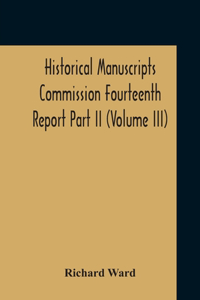 Historical Manuscripts Commission Fourteenth Report Part II (Volume III)

Richard Ward